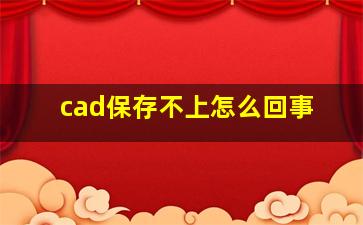 cad保存不上怎么回事